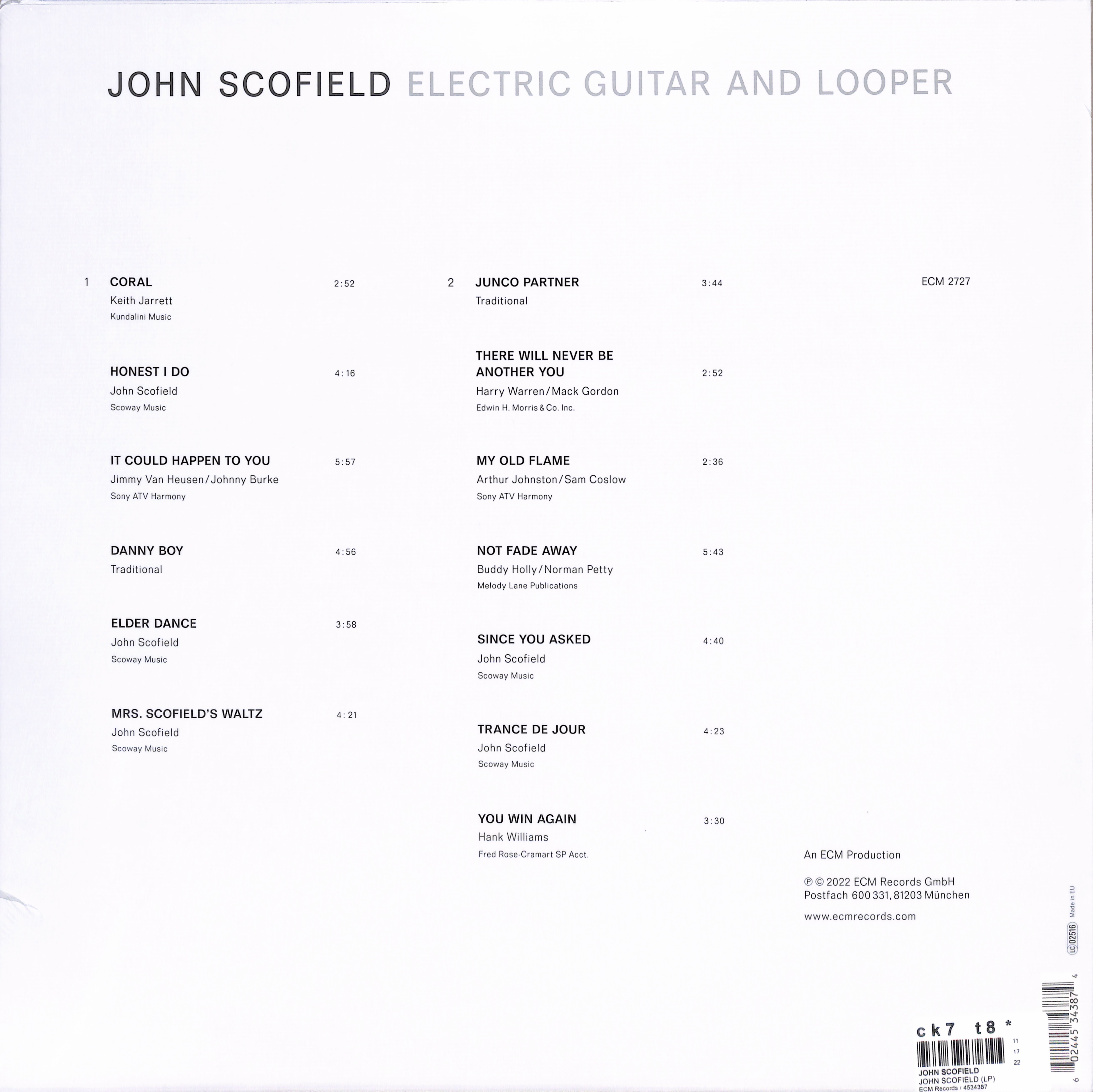 JOHN SCOFIELD ELECTRIC GUITAR AND LOOPER

1 CORAL 2:52
Keith Jarrett
Kundalini Music

HONEST I DO 4:16
John Scofield
Scoway Music

IT COULD HAPPEN TO YOU 5:57
Jimmy Van Heusen/Johnny Burke
Sony ATV Harmony

DANNY BOY 4:56
Traditional

ELDER DANCE 3:58
John Scofield
Scoway Music

MRS. SCOFIELD'S WALTZ 4:21
John Scofield
Scoway Music

2 JUNCO PARTNER 3:44
Traditional

THERE WILL NEVER BE ANOTHER YOU 2:52
Harry Warren/Mack Gordon
Edwin H. Morris & Co. Inc.

MY OLD FLAME 2:36
Arthur Johnston/Sam Coslow
Sony ATV Harmony

NOT FADE AWAY 5:43
Buddy Holly/Norman Petty
Melody Lane Publications

SINCE YOU ASKED 4:40
John Scofield
Scoway Music

TRANCE DE JOUR 4:23
John Scofield
Scoway Music

YOU WIN AGAIN 3:30
Hank Williams
Fred Rose-Cramart SP Acct.

ECM 2727

An ECM Production

℗ © 2022 ECM Records GmbH
Postfach 600 331, 81203 München

www.ecmrecords.com

LC 02516 Made in EU

6 02445 34387 4

ck7 t8 *
11
17
22
JOHN SCOFIELD
JOHN SCOFIELD (LP)
ECM Records / 4534387